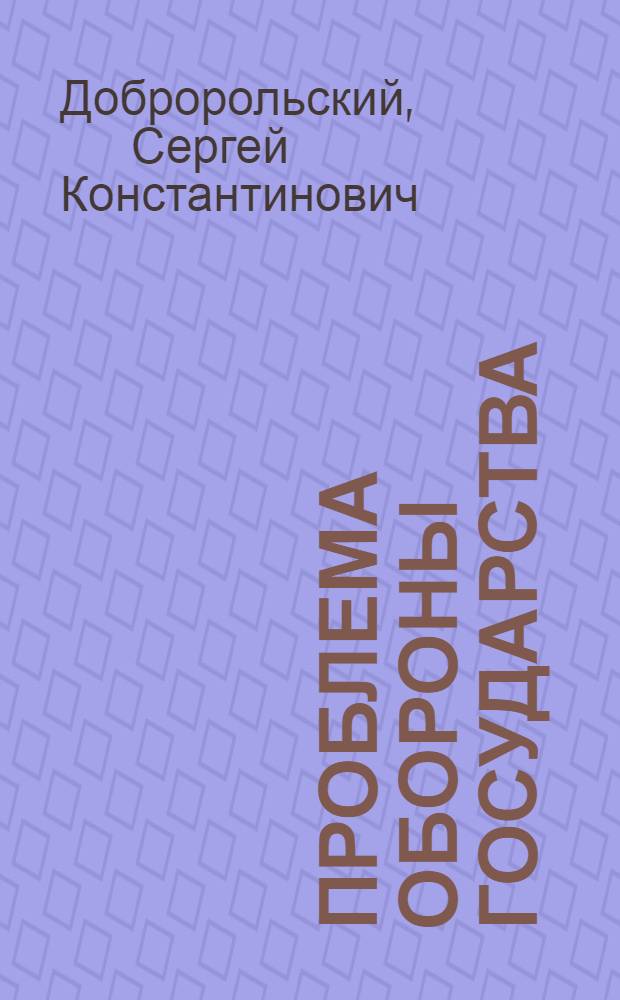 Добророльский, Сергей Константинович

ПРОБЛЕМА ОБОРОНЫ ГОСУДАРСТВА